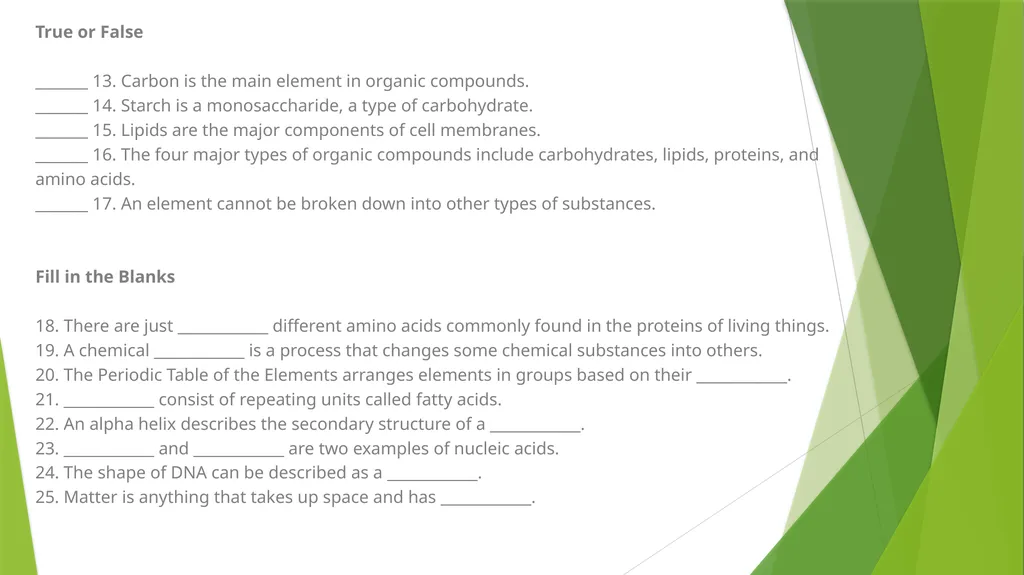 True or False

_______ 13. Carbon is the main element in organic compounds.
_______ 14. Starch is a monosaccharide, a type of carbohydrate.
_______ 15. Lipids are the major components of cell membranes.
_______ 16. The four major types of organic compounds include carbohydrates, lipids, proteins, and amino acids.
_______ 17. An element cannot be broken down into other types of substances.

Fill in the Blanks

18. There are just ____________ different amino acids commonly found in the proteins of living things.
19. A chemical ____________ is a process that changes some chemical substances into others.
20. The Periodic Table of the Elements arranges elements in groups based on their ____________.
21. ____________ consist of repeating units called fatty acids.
22. An alpha helix describes the secondary structure of a ____________.
23. ____________ and ____________ are two examples of nucleic acids.
24. The shape of DNA can be described as a ____________.
25. Matter is anything that takes up space and has ____________.